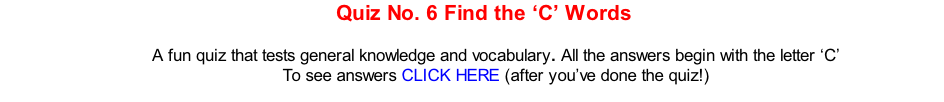 Quiz No. 6 Find the ‘C’ Words

A fun quiz that tests general knowledge and vocabulary. All the answers begin with the letter ‘C’
To see answers CLICK HERE (after you’ve done the quiz!)